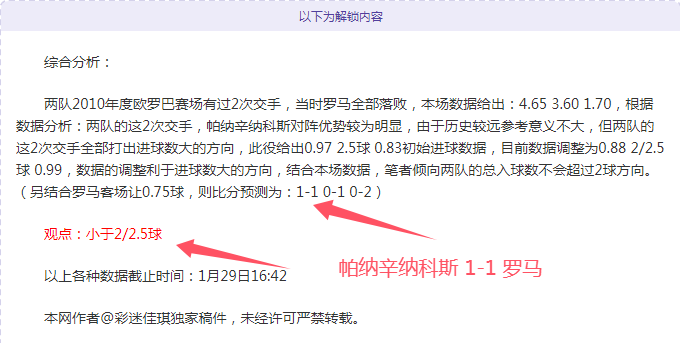 以下为解锁内容

综合分析：

两队2010年度欧罗巴赛场有过2次交手，当时罗马全部落败，本场数据给出：4.65 3.60 1.70，根据数据分析：两队的这2次交手，帕纳辛纳科斯对阵优势较为明显，由于历史较远参考意义不大，但两队的这2次交手全部打出进球数大的方向，此役给出0.97 2.5球 0.83初始进球数据，目前数据调整为0.88 2/2.5球 0.99，数据的调整利于进球数大的方向，结合本场数据，笔者倾向两队的总入球数不会超过2球方向。（另结合罗马客场让0.75球，则比分预测为：1-1 0-1 0-2）

观点：小于2/2.5球

帕纳辛纳科斯 1-1 罗马

以上各种数据截止时间：1月29日16:42

本网作者@彩迷佳琪独家稿件，未经许可严禁转载。